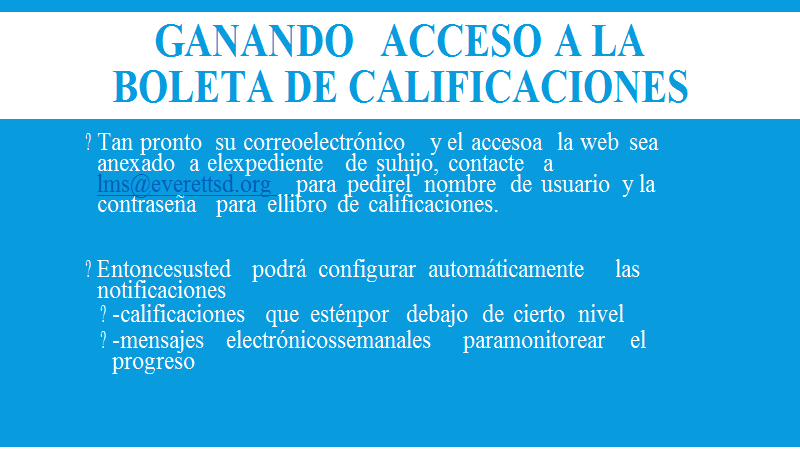 GANANDO ACCESO A LA BOLETA DE CALIFICACIONES

? Tan pronto su correoelectrónico y el accesoa la web sea anexado a elexpediente de suhijo, contacte a lms@everettsd.org para pedirel nombre de usuario y la contraseña para ellibro de calificaciones.

? Entoncesusted podrá configurar automáticamente las notificaciones

? -calificaciones que esténpor debajo de cierto nivel

? -mensajes electrónicossemanales paramonitorear el progreso